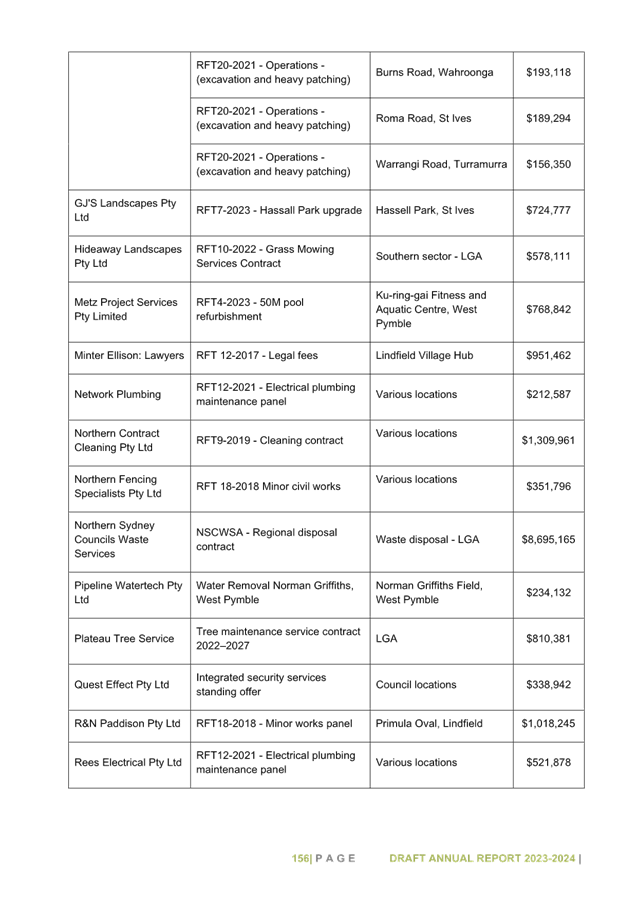 | | | | |
|---|---|---|---|
| | RFT20-2021 - Operations - (excavation and heavy patching) | Burns Road, Wahroonga | $193,118 |
| | RFT20-2021 - Operations - (excavation and heavy patching) | Roma Road, St Ives | $189,294 |
| | RFT20-2021 - Operations - (excavation and heavy patching) | Warrangi Road, Turramurra | $156,350 |
| GJ'S Landscapes Pty Ltd | RFT7-2023 - Hassall Park upgrade | Hassell Park, St Ives | $724,777 |
| Hideaway Landscapes Pty Ltd | RFT10-2022 - Grass Mowing Services Contract | Southern sector - LGA | $578,111 |
| Metz Project Services Pty Limited | RFT4-2023 - 50M pool refurbishment | Ku-ring-gai Fitness and Aquatic Centre, West Pymble | $768,842 |
| Minter Ellison: Lawyers | RFT 12-2017 - Legal fees | Lindfield Village Hub | $951,462 |
| Network Plumbing | RFT12-2021 - Electrical plumbing maintenance panel | Various locations | $212,587 |
| Northern Contract Cleaning Pty Ltd | RFT9-2019 - Cleaning contract | Various locations | $1,309,961 |
| Northern Fencing Specialists Pty Ltd | RFT 18-2018 Minor civil works | Various locations | $351,796 |
| Northern Sydney Councils Waste Services | NSCWSA - Regional disposal contract | Waste disposal - LGA | $8,695,165 |
| Pipeline Watertech Pty Ltd | Water Removal Norman Griffiths, West Pymble | Norman Griffiths Field, West Pymble | $234,132 |
| Plateau Tree Service | Tree maintenance service contract 2022–2027 | LGA | $810,381 |
| Quest Effect Pty Ltd | Integrated security services standing offer | Council locations | $338,942 |
| R&N Paddison Pty Ltd | RFT18-2018 - Minor works panel | Primula Oval, Lindfield | $1,018,245 |
| Rees Electrical Pty Ltd | RFT12-2021 - Electrical plumbing maintenance panel | Various locations | $521,878 |

156| P A G E DRAFT ANNUAL REPORT 2023-2024 |